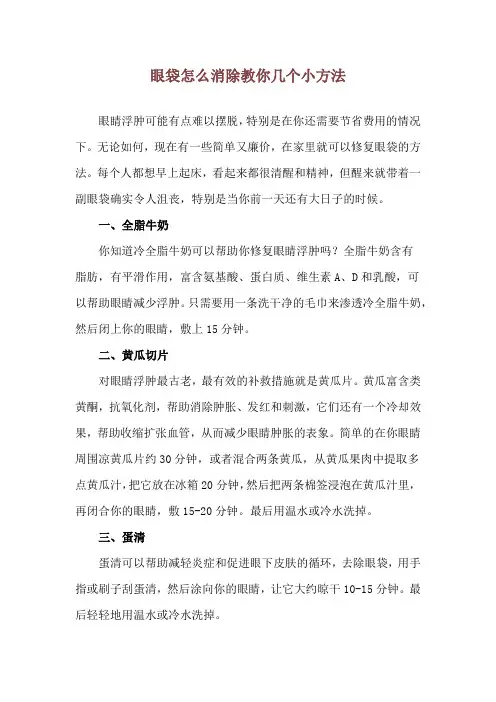 眼袋怎么消除教你几个小方法

眼睛浮肿可能有点难以摆脱，特别是在你还需要节省费用的情况下。无论如何，现在有一些简单又廉价，在家里就可以修复眼袋的方法。每个人都想早上起床，看起来都很清醒和精神，但醒来就带着一副眼袋确实令人沮丧，特别是当你前一天还有大日子的时候。

一、全脂牛奶

你知道冷全脂牛奶可以帮助你修复眼睛浮肿吗？全脂牛奶含有脂肪，有平滑作用，富含氨基酸、蛋白质、维生素 A、D 和乳酸，可以帮助眼睛减少浮肿。只需要用一条洗干净的毛巾来渗透冷全脂牛奶，然后闭上你的眼睛，敷上 15 分钟。

二、黄瓜切片

对眼睛浮肿最古老，最有效的补救措施就是黄瓜片。黄瓜富含类黄酮，抗氧化剂，帮助消除肿胀、发红和刺激，它们还有一个冷却效果，帮助收缩扩张血管，从而减少眼睛肿胀的表象。简单的在你眼睛周围凉黄瓜片约 30 分钟，或者混合两条黄瓜，从黄瓜果肉中提取多点黄瓜汁，把它放在冰箱 20 分钟，然后把两条棉签浸泡在黄瓜汁里，再闭合你的眼睛，敷 15-20 分钟。最后用温水或冷水洗掉。

三、蛋清

蛋清可以帮助减轻炎症和促进眼下皮肤的循环，去除眼袋，用手指或刷子刮蛋清，然后涂向你的眼睛，让它大约晾干 10-15 分钟。最后轻轻地用温水或冷水洗掉。